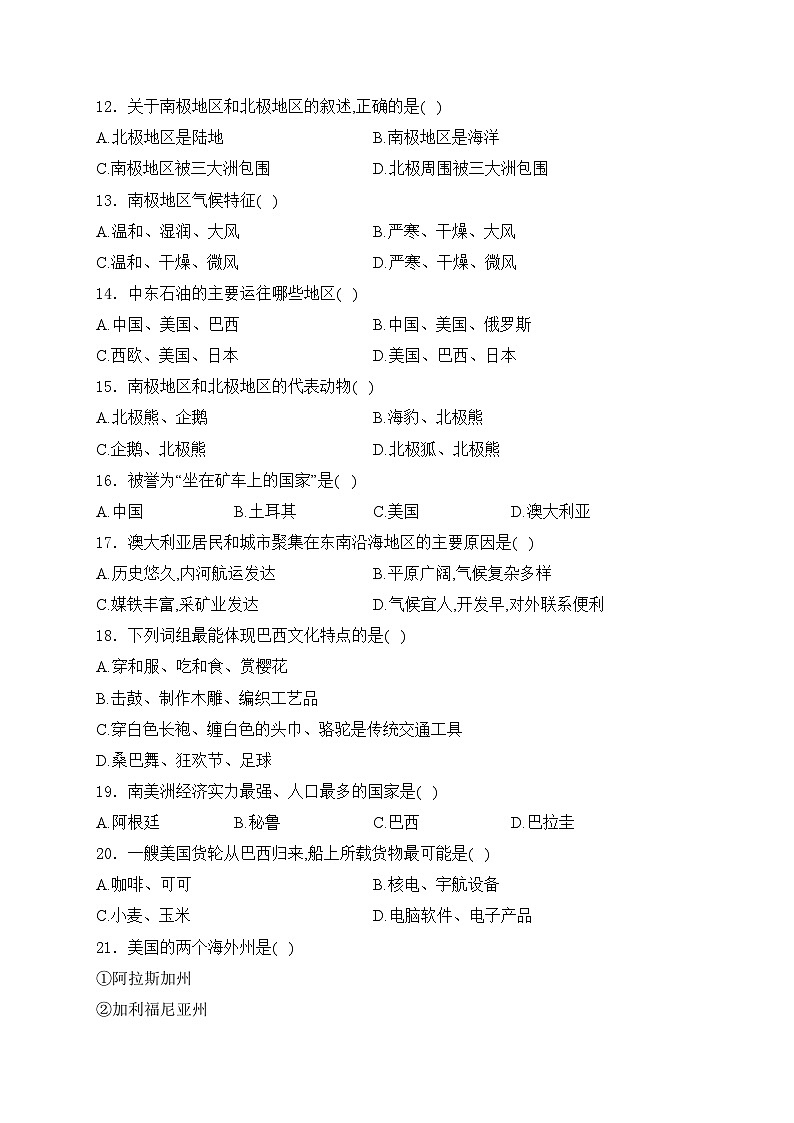 12．关于南极地区和北极地区的叙述,正确的是( )

A.北极地区是陆地　　B.南极地区是海洋

C.南极地区被三大洲包围　　D.北极周围被三大洲包围

13．南极地区气候特征( )

A.温和、湿润、大风　　B.严寒、干燥、大风

C.温和、干燥、微风　　D.严寒、干燥、微风

14．中东石油的主要运往哪些地区( )

A.中国、美国、巴西　　B.中国、美国、俄罗斯

C.西欧、美国、日本　　D.美国、巴西、日本

15．南极地区和北极地区的代表动物( )

A.北极熊、企鹅　　B.海豹、北极熊

C.企鹅、北极熊　　D.北极狐、北极熊

16．被誉为“坐在矿车上的国家”是( )

A.中国　　B.土耳其　　C.美国　　D.澳大利亚

17．澳大利亚居民和城市聚集在东南沿海地区的主要原因是( )

A.历史悠久,内河航运发达　　B.平原广阔,气候复杂多样

C.煤铁丰富,采矿业发达　　D.气候宜人,开发早,对外联系便利

18．下列词组最能体现巴西文化特点的是( )

A.穿和服、吃和食、赏樱花

B.击鼓、制作木雕、编织工艺品

C.穿白色长袍、缠白色的头巾、骆驼是传统交通工具

D.桑巴舞、狂欢节、足球

19．南美洲经济实力最强、人口最多的国家是( )

A.阿根廷　　B.秘鲁　　C.巴西　　D.巴拉圭

20．一艘美国货轮从巴西归来,船上所载货物最可能是( )

A.咖啡、可可　　B.核电、宇航设备

C.小麦、玉米　　D.电脑软件、电子产品

21．美国的两个海外州是( )

①阿拉斯加州

②加利福尼亚州